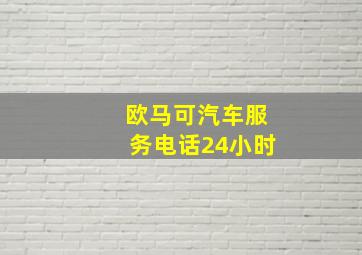 欧马可汽车服务电话24小时